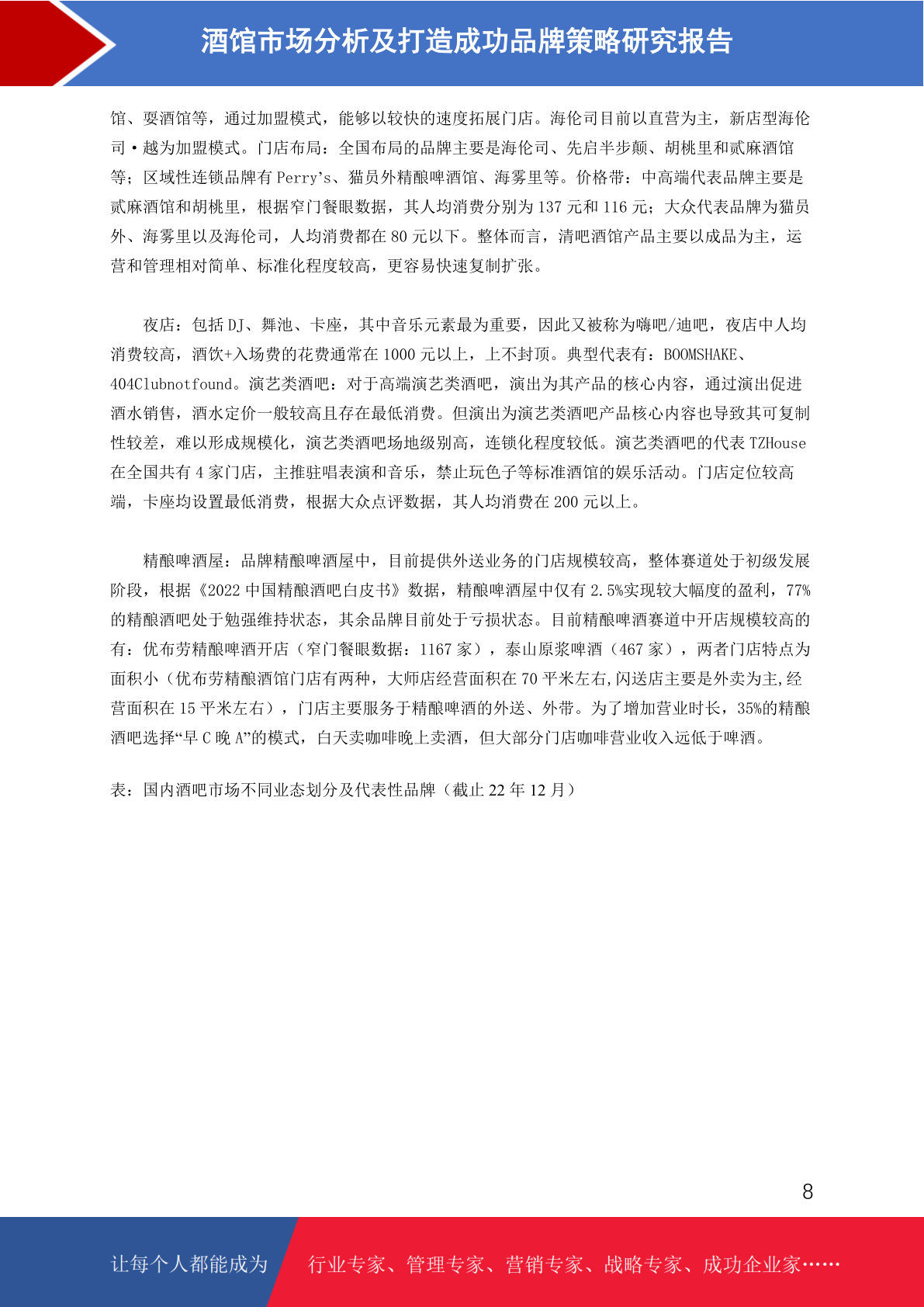 酒馆市场分析及打造成功品牌策略研究报告

馆、耍酒馆等，通过加盟模式，能够以较快的速度拓展门店。海伦司目前以直营为主，新店型海伦司·越为加盟模式。门店布局：全国布局的品牌主要是海伦司、先启半步颠、胡桃里和贰麻酒馆等；区域性连锁品牌有 Perry's、猫员外精酿啤酒馆、海雾里等。价格带：中高端代表品牌主要是贰麻酒馆和胡桃里，根据窄门餐眼数据，其人均消费分别为 137 元和 116 元；大众代表品牌为猫员外、海雾里以及海伦司，人均消费都在 80 元以下。整体而言，清吧酒馆产品主要以成品为主，运营和管理相对简单、标准化程度较高，更容易快速复制扩张。

夜店：包括 DJ、舞池、卡座，其中音乐元素最为重要，因此又被称为嗨吧/迪吧，夜店中人均消费较高，酒饮+入场费的花费通常在 1000 元以上，上不封顶。典型代表有：BOOMSHAKE、404Clubnotfound。演艺类酒吧：对于高端演艺类酒吧，演出为其产品的核心内容，通过演出促进酒水销售，酒水定价一般较高且存在最低消费。但演出为演艺类酒吧产品核心内容也导致其可复制性较差，难以形成规模化，演艺类酒吧场地级别高，连锁化程度较低。演艺类酒吧的代表 TZHouse 在全国共有 4 家门店，主推驻唱表演和音乐，禁止玩色子等标准酒馆的娱乐活动。门店定位较高端，卡座均设置最低消费，根据大众点评数据，其人均消费在 200 元以上。

精酿啤酒屋：品牌精酿啤酒屋中，目前提供外送业务的门店规模较高，整体赛道处于初级发展阶段，根据《2022 中国精酿酒吧白皮书》数据，精酿啤酒屋中仅有 2.5%实现较大幅度的盈利，77%的精酿酒吧处于勉强维持状态，其余品牌目前处于亏损状态。目前精酿啤酒赛道中开店规模较高的有：优布劳精酿啤酒开店（窄门餐眼数据：1167 家），泰山原浆啤酒（467 家），两者门店特点为面积小（优布劳精酿酒馆门店有两种，大师店经营面积在 70 平米左右,闪送店主要是外卖为主,经营面积在 15 平米左右），门店主要服务于精酿啤酒的外送、外带。为了增加营业时长，35%的精酿酒吧选择“早 C 晚 A”的模式，白天卖咖啡晚上卖酒，但大部分门店咖啡营业收入远低于啤酒。

表：国内酒吧市场不同业态划分及代表性品牌（截止 22 年 12 月）

8

让每个人都能成为 行业专家、管理专家、营销专家、战略专家、成功企业家……